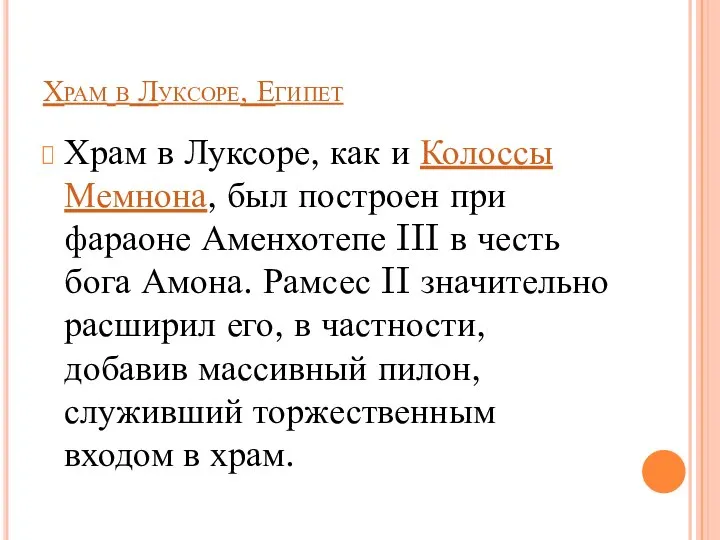 Храм в Луксоре, Египет

Храм в Луксоре, как и Колоссы Мемнона, был построен при фараоне Аменхотепе III в честь бога Амона. Рамсес II значительно расширил его, в частности, добавив массивный пилон, служивший торжественным входом в храм.